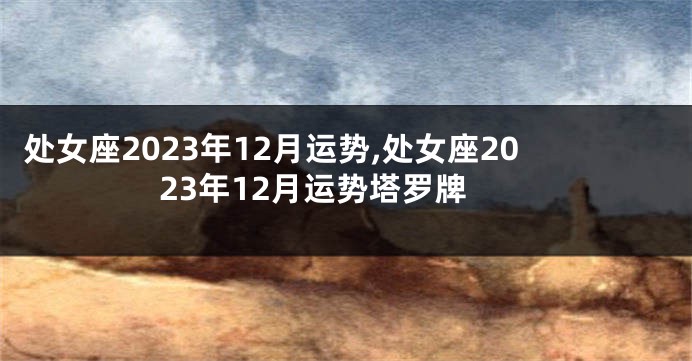 处女座2023年12月运势,处女座2023年12月运势塔罗牌